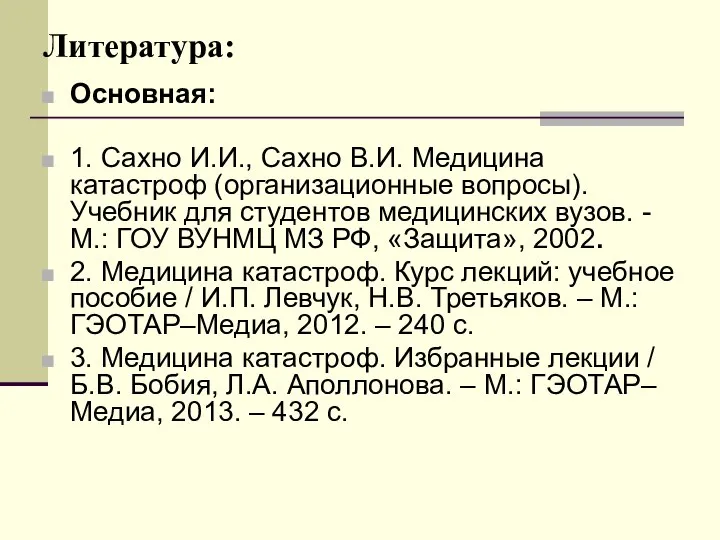 Литература:

Основная:

1. Сахно И.И., Сахно В.И. Медицина катастроф (организационные вопросы). Учебник для студентов медицинских вузов. - М.: ГОУ ВУНМЦ МЗ РФ, «Защита», 2002.

2. Медицина катастроф. Курс лекций: учебное пособие / И.П. Левчук, Н.В. Третьяков. – М.: ГЭОТАР–Медиа, 2012. – 240 с.

3. Медицина катастроф. Избранные лекции / Б.В. Бобия, Л.А. Аполлонова. – М.: ГЭОТАР–Медиа, 2013. – 432 с.